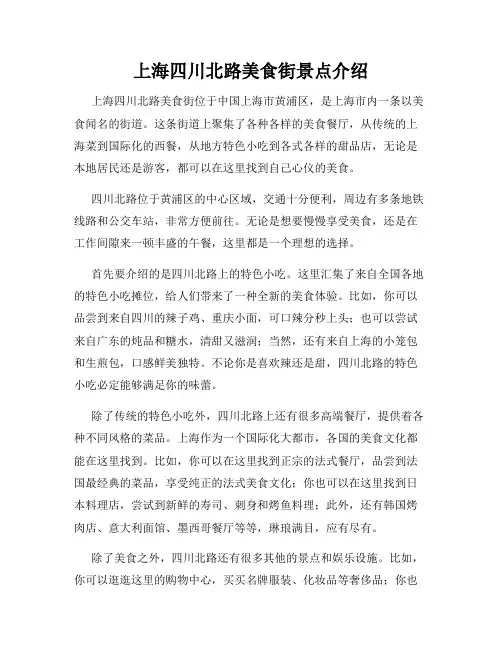 上海四川北路美食街景点介绍

上海四川北路美食街位于中国上海市黄浦区，是上海市内一条以美食闻名的街道。这条街道上聚集了各种各样的美食餐厅，从传统的上海菜到国际化的西餐，从地方特色小吃到各式各样的甜品店，无论是本地居民还是游客，都可以在这里找到自己心仪的美食。

四川北路位于黄浦区的中心区域，交通十分便利，周边有多条地铁线路和公交车站，非常方便前往。无论是想要慢慢享受美食，还是在工作间隙来一顿丰盛的午餐，这里都是一个理想的选择。

首先要介绍的是四川北路上的特色小吃。这里汇集了来自全国各地的特色小吃摊位，给人们带来了一种全新的美食体验。比如，你可以品尝到来自四川的辣子鸡、重庆小面，可口辣分秒上头；也可以尝试来自广东的炖品和糖水，清甜又滋润；当然，还有来自上海的小笼包和生煎包，口感鲜美独特。不论你是喜欢辣还是甜，四川北路的特色小吃必定能够满足你的味蕾。

除了传统的特色小吃外，四川北路上还有很多高端餐厅，提供着各种不同风格的菜品。上海作为一个国际化大都市，各国的美食文化都能在这里找到。比如，你可以在这里找到正宗的法式餐厅，品尝到法国最经典的菜品，享受纯正的法式美食文化；你也可以在这里找到日本料理店，尝试到新鲜的寿司、刺身和烤鱼料理；此外，还有韩国烤肉店、意大利面馆、墨西哥餐厅等等，琳琅满目，应有尽有。

除了美食之外，四川北路还有很多其他的景点和娱乐设施。比如，你可以逛逛这里的购物中心，买买名牌服装、化妆品等奢侈品；你也